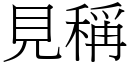 見稱